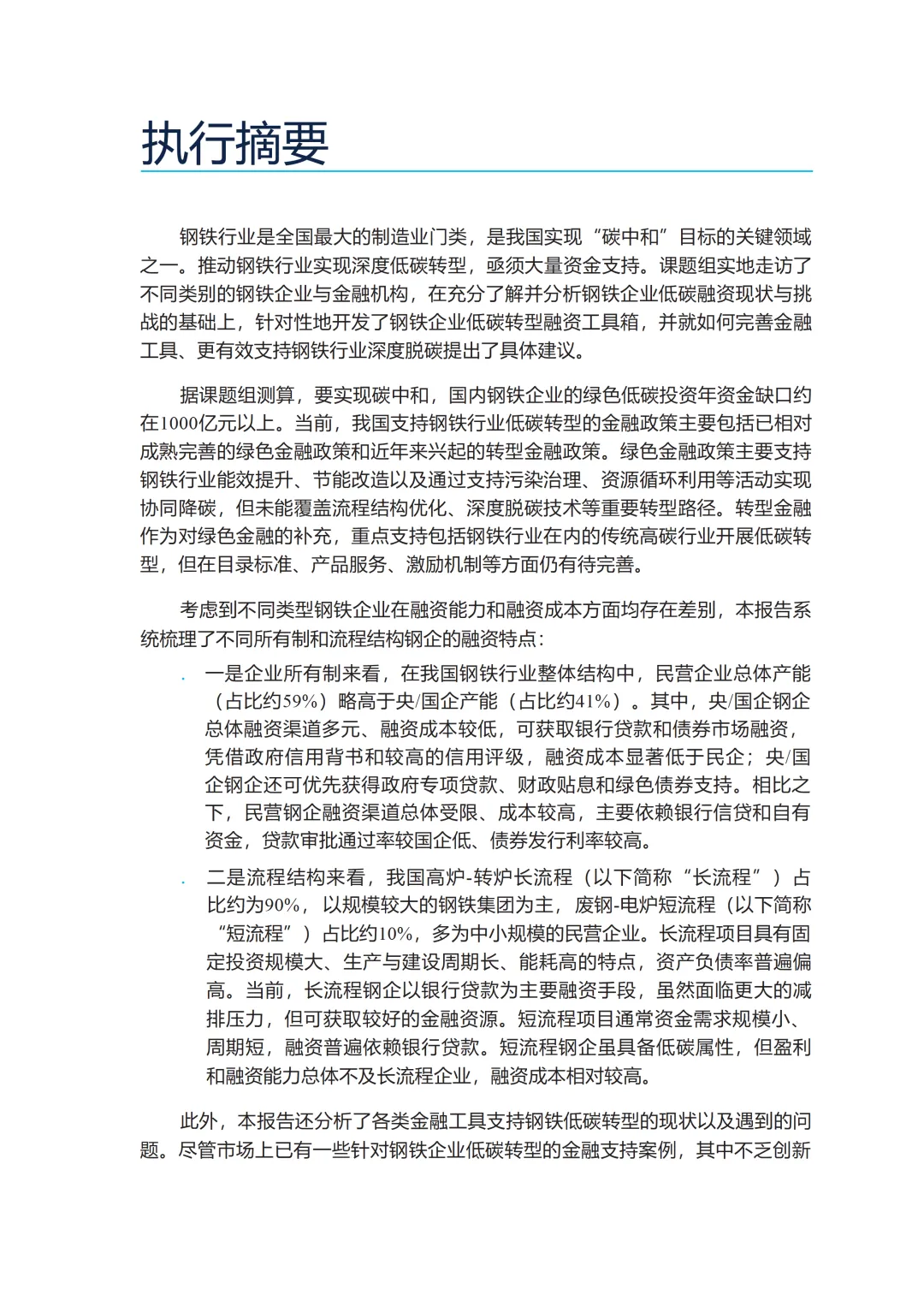 执行摘要

钢铁行业是全国最大的制造业门类，是我国实现“碳中和”目标的关键领域之一。推动钢铁行业实现深度低碳转型，亟须大量资金支持。课题组实地走访了不同类别的钢铁企业与金融机构，在充分了解并分析钢铁企业低碳融资现状与挑战的基础上，针对性地开发了钢铁企业低碳转型融资工具箱，并就如何完善金融工具、更有效支持钢铁行业深度脱碳提出了具体建议。

据课题组测算，要实现碳中和，国内钢铁企业的绿色低碳投资年资金缺口约在1000亿元以上。当前，我国支持钢铁行业低碳转型的金融政策主要包括已相对成熟完善的绿色金融政策和近年来兴起的转型金融政策。绿色金融政策主要支持钢铁行业能效提升、节能改造以及通过支持污染治理、资源循环利用等活动实现协同降碳，但未能覆盖流程结构优化、深度脱碳技术等重要转型路径。转型金融作为对绿色金融的补充，重点支持包括钢铁行业在内的传统高碳行业开展低碳转型，但在目录标准、产品服务、激励机制等方面仍有待完善。

考虑到不同类型钢铁企业在融资能力和融资成本方面均存在差别，本报告系统梳理了不同所有制和流程结构钢企的融资特点：

· 一是企业所有制来看，在我国钢铁行业整体结构中，民营企业总体产能（占比约59%）略高于央/国企产能（占比约41%）。其中，央/国企钢企总体融资渠道多元、融资成本较低，可获取银行贷款和债券市场融资，凭借政府信用背书和较高的信用评级，融资成本显著低于民企；央/国企钢企还可优先获得政府专项贷款、财政贴息和绿色债券支持。相比之下，民营钢企融资渠道总体受限、成本较高，主要依赖银行信贷和自有资金，贷款审批通过率较国企低、债券发行利率较高。

· 二是流程结构来看，我国高炉-转炉长流程（以下简称“长流程”）占比约为90%，以规模较大的钢铁集团为主，废钢-电炉短流程（以下简称“短流程”）占比约10%，多为中小规模的民营企业。长流程项目具有固定投资规模大、生产与建设周期长、能耗高的特点，资产负债率普遍偏高。当前，长流程钢企以银行贷款为主要融资手段，虽然面临更大的减排压力，但可获取较好的金融资源。短流程项目通常资金需求规模小、周期短，融资普遍依赖银行贷款。短流程钢企虽具备低碳属性，但盈利和融资能力总体不及长流程企业，融资成本相对较高。

此外，本报告还分析了各类金融工具支持钢铁低碳转型的现状以及遇到的问题。尽管市场上已有一些针对钢铁企业低碳转型的金融支持案例，其中不乏创新